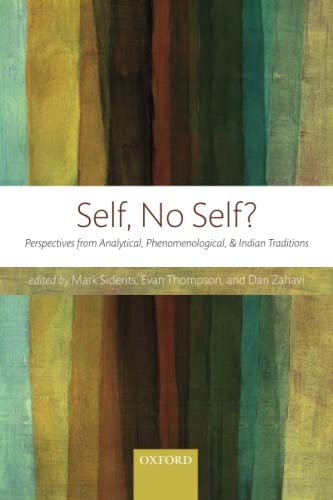 Self, No Self?

Perspectives from Analytical, Phenomenological, & Indian Traditions

edited by Mark Siderits, Evan Thompson, and Dan Zahavi

OXFORD